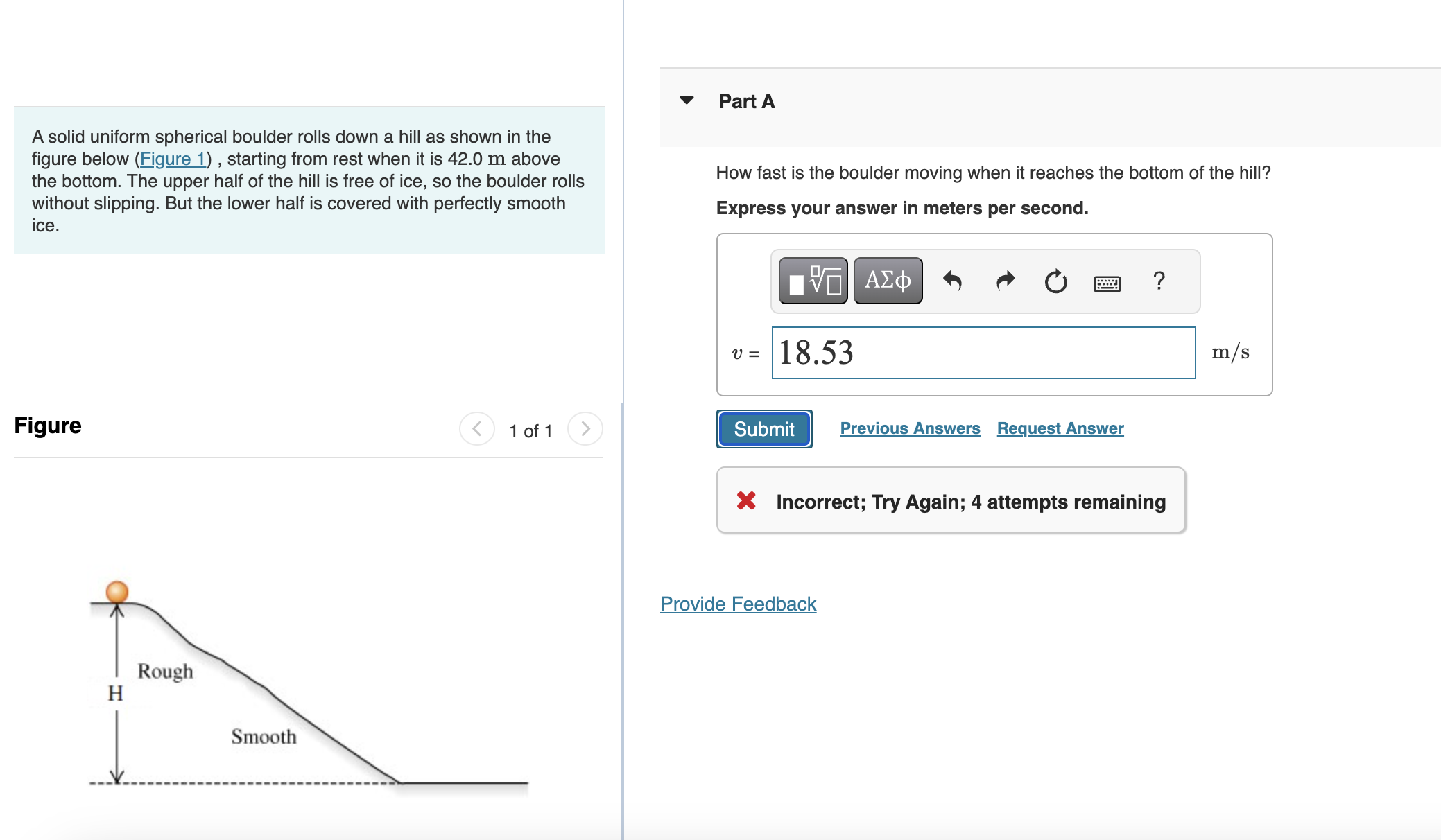 A solid uniform spherical boulder rolls down a hill as shown in the figure below (Figure 1) , starting from rest when it is 42.0 m above the bottom. The upper half of the hill is free of ice, so the boulder rolls without slipping. But the lower half is covered with perfectly smooth ice.

Figure

1 of 1

Rough

H

Smooth

Part A

How fast is the boulder moving when it reaches the bottom of the hill?

Express your answer in meters per second.

ΑΣφ

?

$v$ = 18.53 m/s

Submit

Previous Answers Request Answer

Incorrect; Try Again; 4 attempts remaining

Provide Feedback